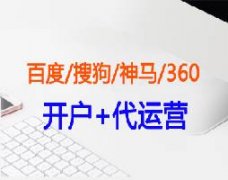 百度/搜狗/神马/360

开户+代运营